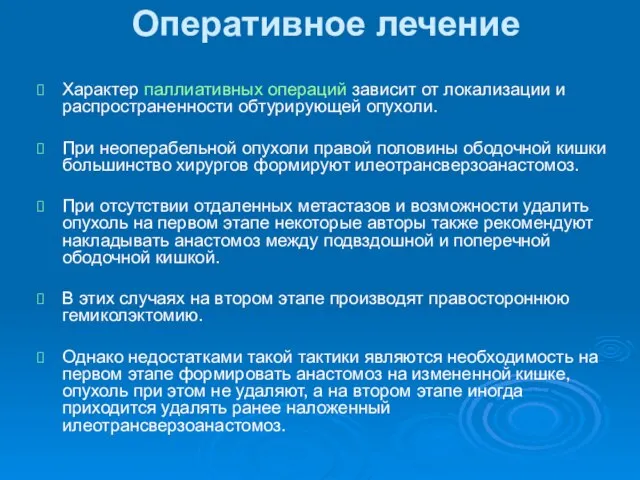 Оперативное лечение

Характер паллиативных операций зависит от локализации и распространенности обтурирующей опухоли.

При неоперабельной опухоли правой половины ободочной кишки большинство хирургов формируют илеотрансверзоанастомоз.

При отсутствии отдаленных метастазов и возможности удалить опухоль на первом этапе некоторые авторы также рекомендуют накладывать анастомоз между подвздошной и поперечной ободочной кишкой.

В этих случаях на втором этапе производят правостороннюю гемиколэктомию.

Однако недостатками такой тактики являются необходимость на первом этапе формировать анастомоз на измененной кишке, опухоль при этом не удаляют, а на втором этапе иногда приходится удалять ранее наложенный илеотрансверзоанастомоз.